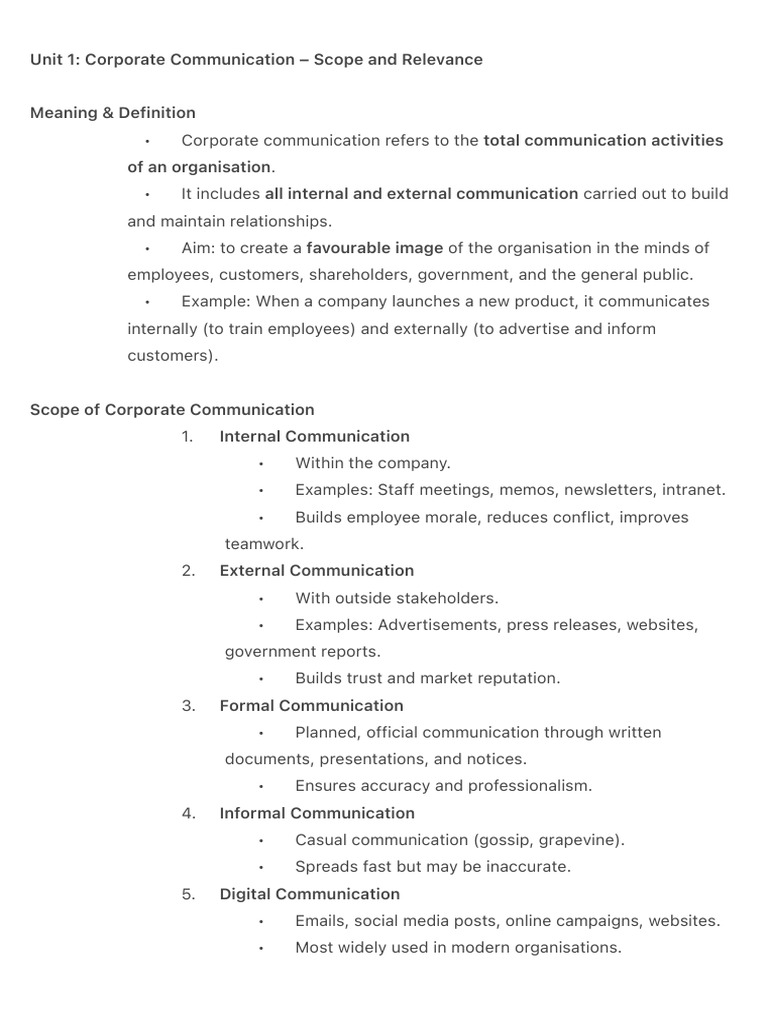 Unit 1: Corporate Communication – Scope and Relevance

Meaning & Definition

• Corporate communication refers to the total communication activities of an organisation.
• It includes all internal and external communication carried out to build and maintain relationships.
• Aim: to create a favourable image of the organisation in the minds of employees, customers, shareholders, government, and the general public.
• Example: When a company launches a new product, it communicates internally (to train employees) and externally (to advertise and inform customers).

Scope of Corporate Communication

1. Internal Communication
• Within the company.
• Examples: Staff meetings, memos, newsletters, intranet.
• Builds employee morale, reduces conflict, improves teamwork.
2. External Communication
• With outside stakeholders.
• Examples: Advertisements, press releases, websites, government reports.
• Builds trust and market reputation.
3. Formal Communication
• Planned, official communication through written documents, presentations, and notices.
• Ensures accuracy and professionalism.
4. Informal Communication
• Casual communication (gossip, grapevine).
• Spreads fast but may be inaccurate.
5. Digital Communication
• Emails, social media posts, online campaigns, websites.
• Most widely used in modern organisations.